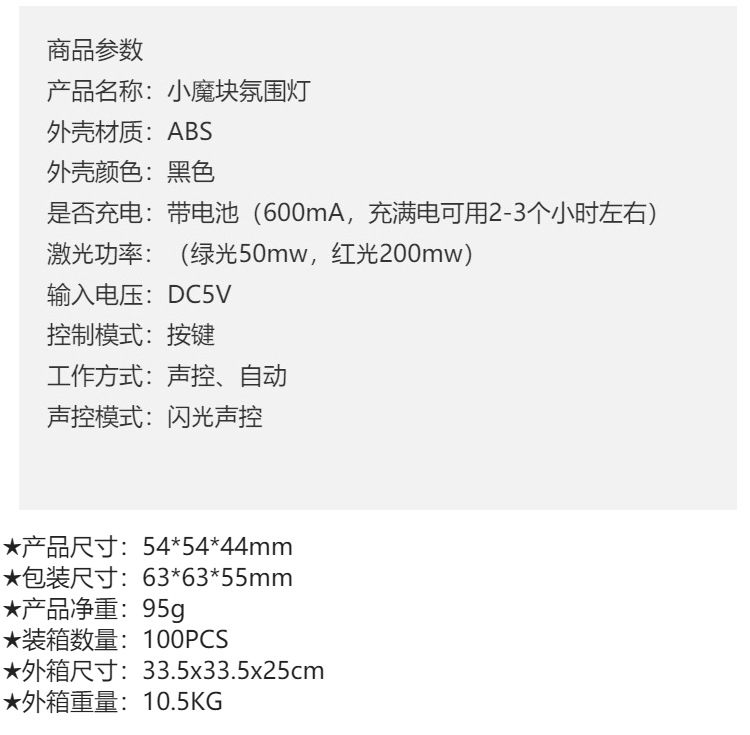 商品参数
产品名称：小魔块氛围灯
外壳材质：ABS
外壳颜色：黑色
是否充电：带电池（600mA，充满电可用2-3个小时左右）
激光功率：（绿光50mw，红光200mw）
输入电压：DC5V
控制模式：按键
工作方式：声控、自动
声控模式：闪光声控

★产品尺寸：54*54*44mm
★包装尺寸：63*63*55mm
★产品净重：95g
★装箱数量：100PCS
★外箱尺寸：33.5x33.5x25cm
★外箱重量：10.5KG